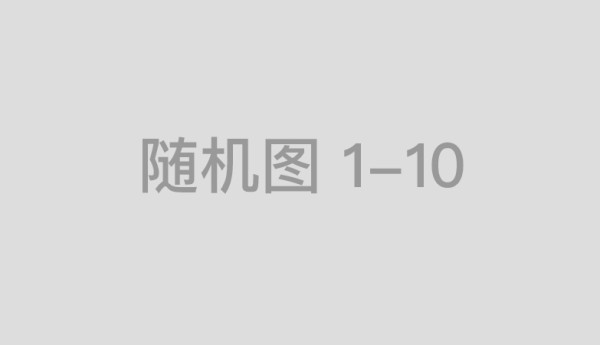 随机图 1–10